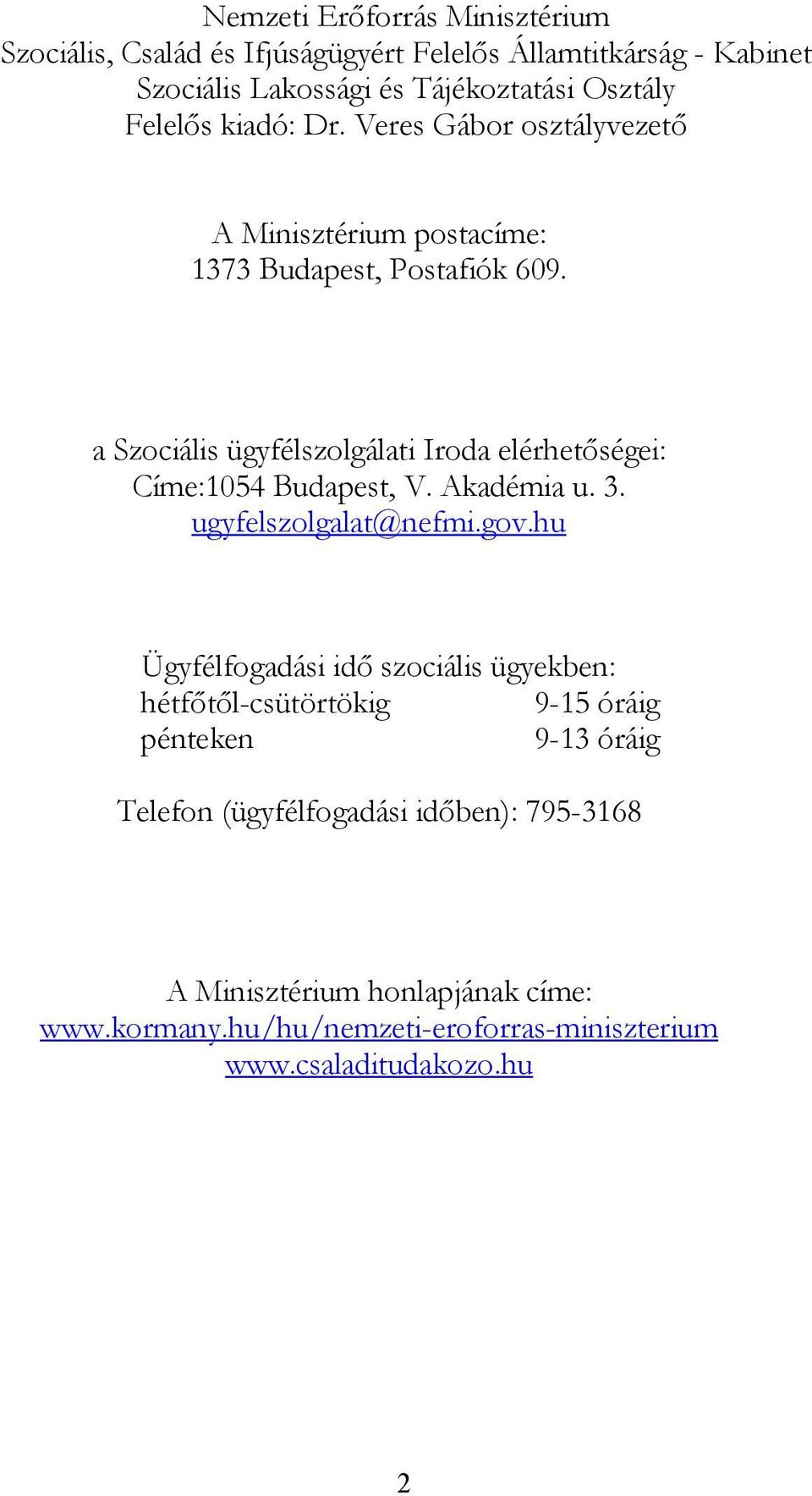 Nemzeti Erőforrás Minisztérium
Szociális, Család és Ifjúságügyért Felelős Államtitkárság - Kabinet
Szociális Lakossági és Tájékoztatási Osztály
Felelős kiadó: Dr. Veres Gábor osztályvezető

A Minisztérium postacíme:
1373 Budapest, Postafiók 609.

a Szociális ügyfélszolgálati Iroda elérhetőségei:
Címe:1054 Budapest, V. Akadémia u. 3.
ugyfelszolgalat@nefmi.gov.hu

Ügyfélfogadási idő szociális ügyekben:
hétfőtől-csütörtökig 9-15 óráig
pénteken 9-13 óráig

Telefon (ügyfélfogadási időben): 795-3168

A Minisztérium honlapjának címe:
www.kormany.hu/hu/nemzeti-eroforras-miniszterium
www.csaladitudakozo.hu

2